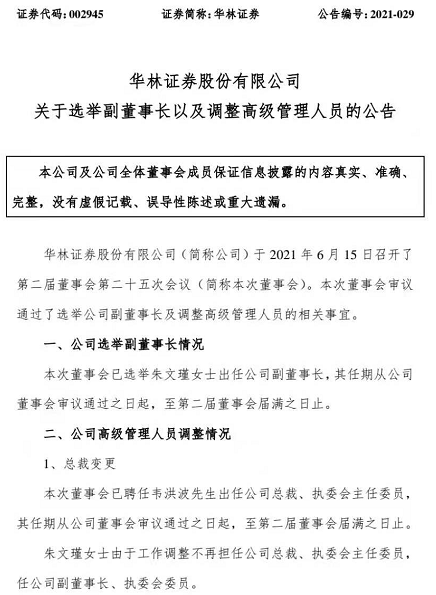 证券代码：002945　　证券简称：华林证券　　公告编号：2021-029

华林证券股份有限公司
关于选举副董事长以及调整高级管理人员的公告

本公司及公司全体董事会成员保证信息披露的内容真实、准确、完整，没有虚假记载、误导性陈述或重大遗漏。

华林证券股份有限公司（简称公司）于 2021 年 6 月 15 日召开了第二届董事会第二十五次会议（简称本次董事会）。本次董事会审议通过了选举公司副董事长及调整高级管理人员的相关事宜。

一、公司选举副董事长情况

本次董事会已选举朱文瑾女士出任公司副董事长，其任期从公司董事会审议通过之日起，至第二届董事会届满之日止。

二、公司高级管理人员调整情况

1、总裁变更

本次董事会已聘任韦洪波先生出任公司总裁、执委会主任委员，其任期从公司董事会审议通过之日起，至第二届董事会届满之日止。

朱文瑾女士由于工作调整不再担任公司总裁、执委会主任委员，任公司副董事长、执委会委员。